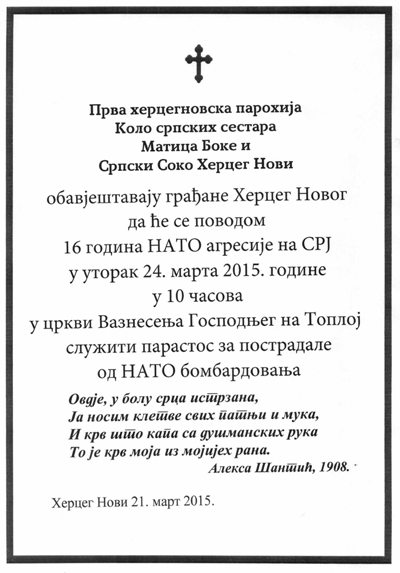 Прва херцегновска парохија
Коло српских сестара
Матица Боке и
Српски Соко Херцег Нови

обавјештавају грађане Херцег Новог да ће се поводом 16 година НАТО агресије на СРЈ у уторак 24. марта 2015. године у 10 часова у цркви Вазнесења Господњег на Топлој служити парастос за пострадале од НАТО бомбардовања

Овдје, у болу срца истрзана,
Ја носим клетве свих патњи и мука,
И крв што капа са душманских рука
То је крв моја из мојијех рана.
Алекса Шантић, 1908.

Херцег Нови 21. март 2015.